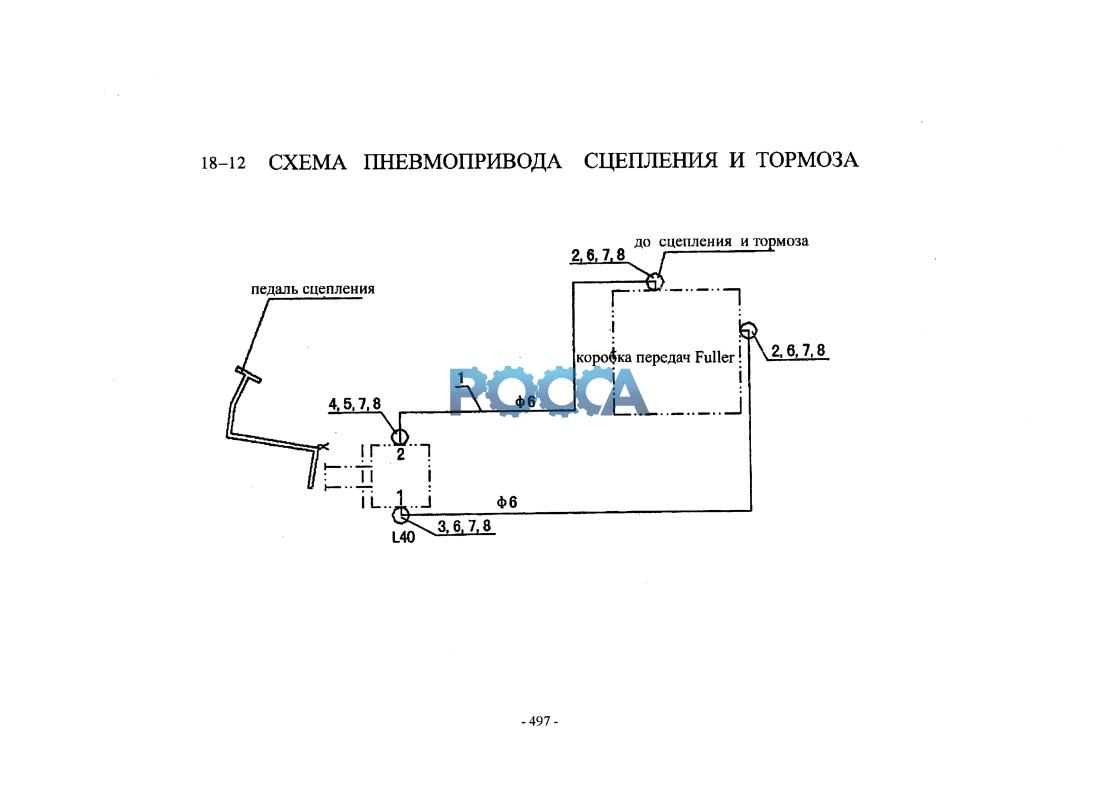 18–12 СХЕМА ПНЕВМОПРИВОДА СЦЕПЛЕНИЯ И ТОРМОЗА

до сцепления и тормоза

2, 6, 7, 8

педаль сцепления

коробка передач Fuller

2, 6, 7, 8

РОССА

1

Ф6

4, 5, 7, 8

2

1

Ф6

L40

3, 6, 7, 8

- 497 -